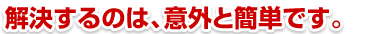 解決するのは、意外と簡単です。